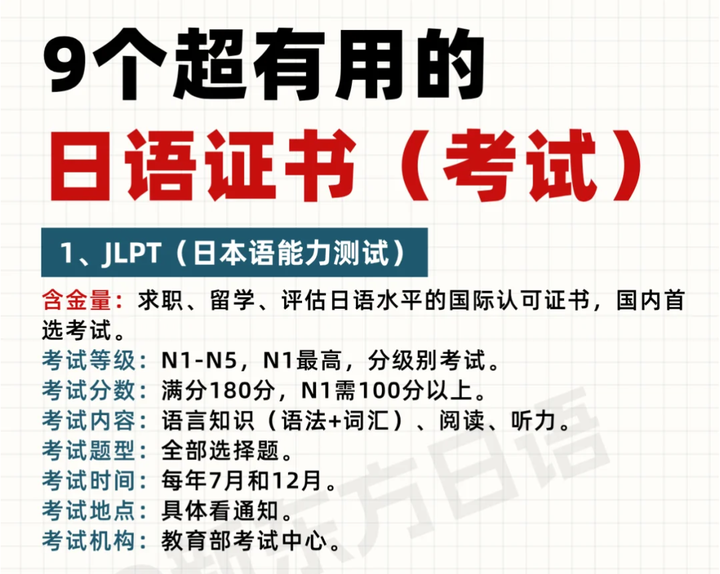 9个超有用的
日语证书（考试）

1、JLPT（日本语能力测试）

含金量：求职、留学、评估日语水平的国际认可证书，国内首选考试。
考试等级：N1-N5，N1最高，分级别考试。
考试分数：满分180分，N1需100分以上。
考试内容：语言知识（语法+词汇）、阅读、听力。
考试题型：全部选择题。
考试时间：每年7月和12月。
考试地点：具体看通知。
考试机构：教育部考试中心。

@新东方日语